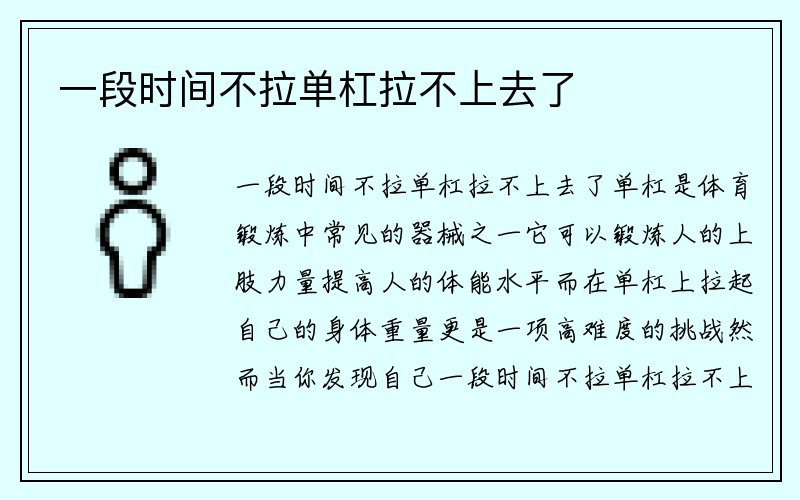 一段时间不拉单杠拉不上去了

一段时间不拉单杠拉不上去了单杠是体育锻炼中常见的器械之一它可以锻炼人的上肢力量提高人的体能水平而在单杠上拉起自己的身体重量更是一项高难度的挑战然而当你发现自己一段时间不拉单杠拉不上